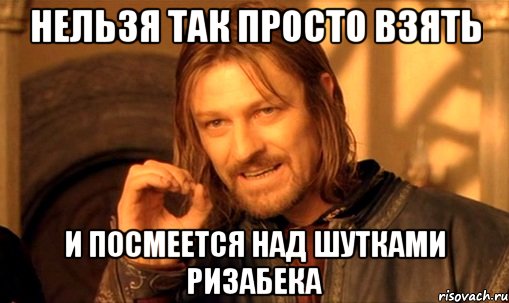 НЕЛЬЗЯ ТАК ПРОСТО ВЗЯТЬ

И ПОСМЕЕТСЯ НАД ШУТКАМИ РИЗАБЕКА

risovach.ru